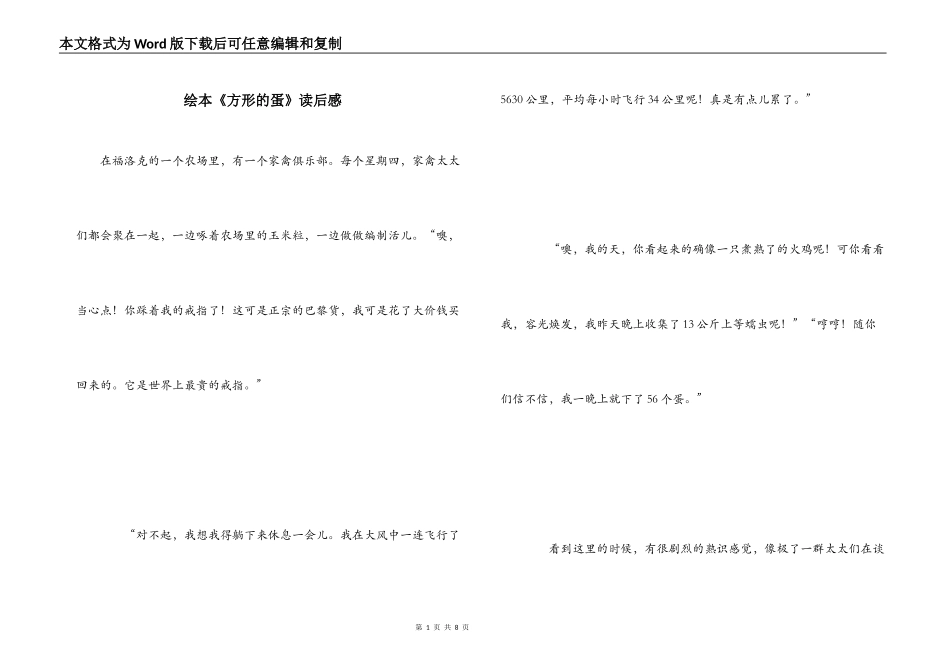 本文格式为Word版下载后可任意编辑和复制

绘本《方形的蛋》读后感

在福洛克的一个农场里，有一个家禽俱乐部。每个星期四，家禽太太们都会聚在一起，一边啄着农场里的玉米粒，一边做做编制活儿。“噢，当心点！你踩着我的戒指了！这可是正宗的巴黎货，我可是花了大价钱买回来的。它是世界上最贵的戒指。”

“对不起，我想我得躺下来休息一会儿。我在大风中一连飞行了5630公里，平均每小时飞行34公里呢！真是有点儿累了。”

“噢，我的天，你看起来的确像一只煮熟了的火鸡呢！可你看看我，容光焕发，我昨天晚上收集了13公斤上等蠕虫呢！”“哼哼！随你们信不信，我一晚上就下了56个蛋。”

看到这里的时候，有很剧烈的熟识感觉，像极了一群太太们在谈

第 1 页 共 8 页